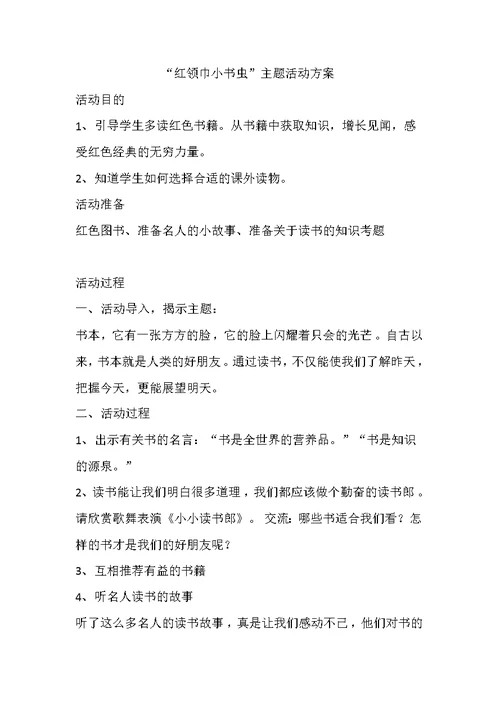 “红领巾小书虫”主题活动方案

活动目的

1、引导学生多读红色书籍。从书籍中获取知识，增长见闻，感受红色经典的无穷力量。

2、知道学生如何选择合适的课外读物。

活动准备

红色图书、准备名人的小故事、准备关于读书的知识考题

活动过程

一、活动导入，揭示主题：

书本，它有一张方方的脸，它的脸上闪耀着只会的光芒。自古以来，书本就是人类的好朋友。通过读书，不仅能使我们了解昨天，把握今天，更能展望明天。

二、活动过程

1、出示有关书的名言：“书是全世界的营养品。”“书是知识的源泉。”

2、读书能让我们明白很多道理，我们都应该做个勤奋的读书郎。请欣赏歌舞表演《小小读书郎》。交流：哪些书适合我们看？怎样的书才是我们的好朋友呢？

3、互相推荐有益的书籍

4、听名人读书的故事

听了这么多名人的读书故事，真是让我们感动不已，他们对书的